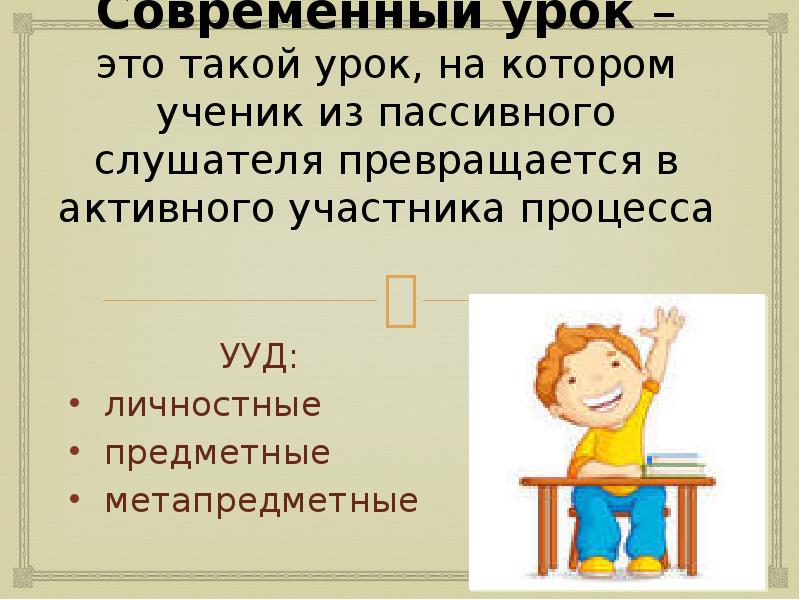 Современный урок – это такой урок, на котором ученик из пассивного слушателя превращается в активного участника процесса

УУД:
• личностные
• предметные
• метапредметные